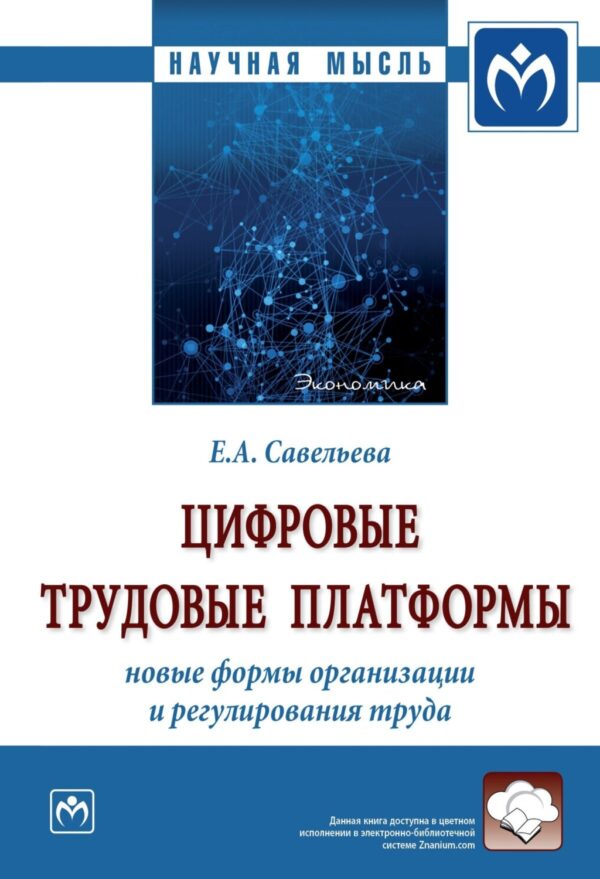 НАУЧНАЯ МЫСЛЬ

Экономика

Е.А. Савельева

ЦИФРОВЫЕ ТРУДОВЫЕ ПЛАТФОРМЫ

новые формы организации и регулирования труда

Данная книга доступна в цветном исполнении в электронно-библиотечной системе Znanium.com